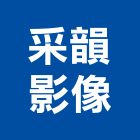 采韻
影像